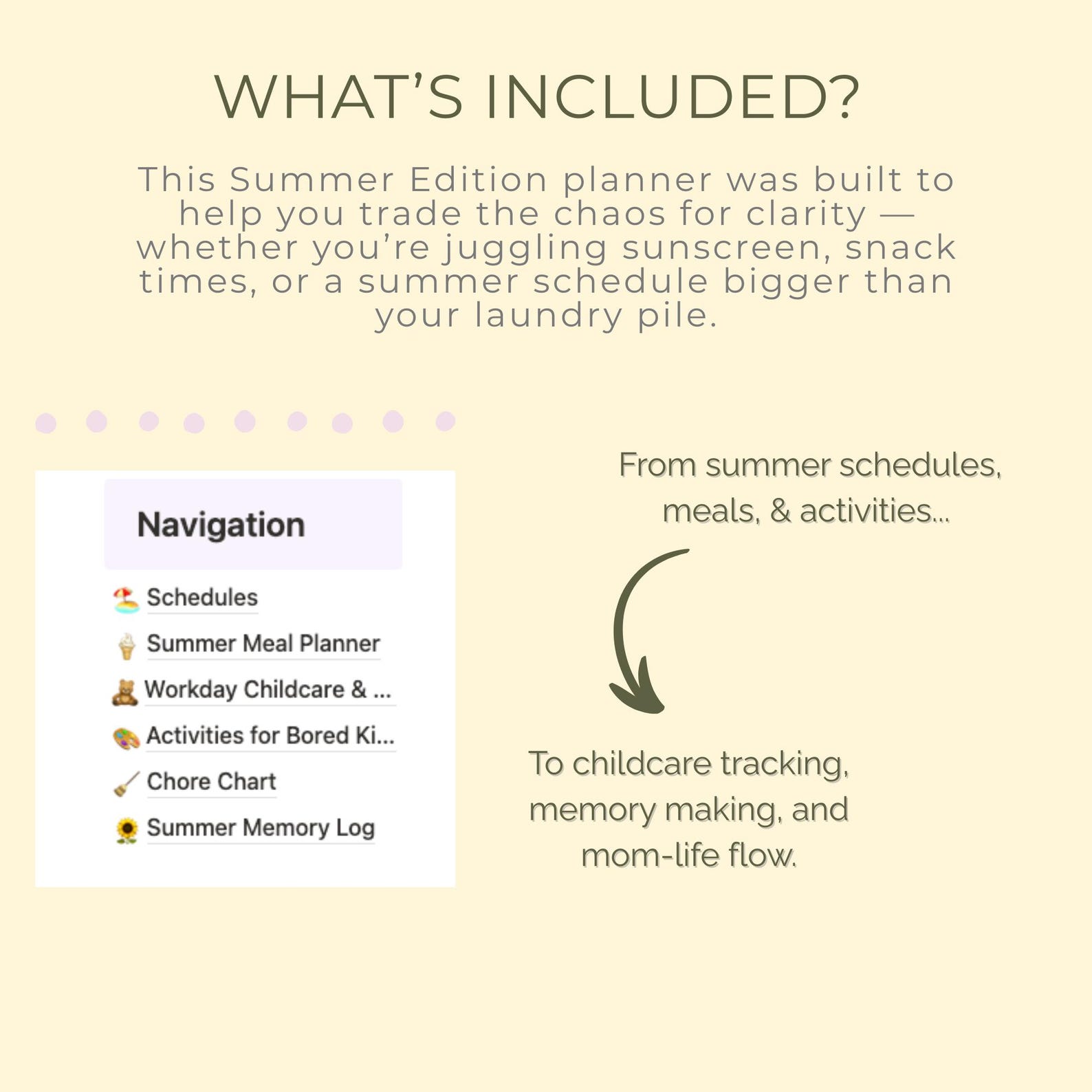 WHAT'S INCLUDED?

This Summer Edition planner was built to help you trade the chaos for clarity — whether you're juggling sunscreen, snack times, or a summer schedule bigger than your laundry pile.

Navigation

Schedules
Summer Meal Planner
Workday Childcare & ...
Activities for Bored Ki...
Chore Chart
Summer Memory Log

From summer schedules, meals, & activities...

To childcare tracking, memory making, and mom-life flow.